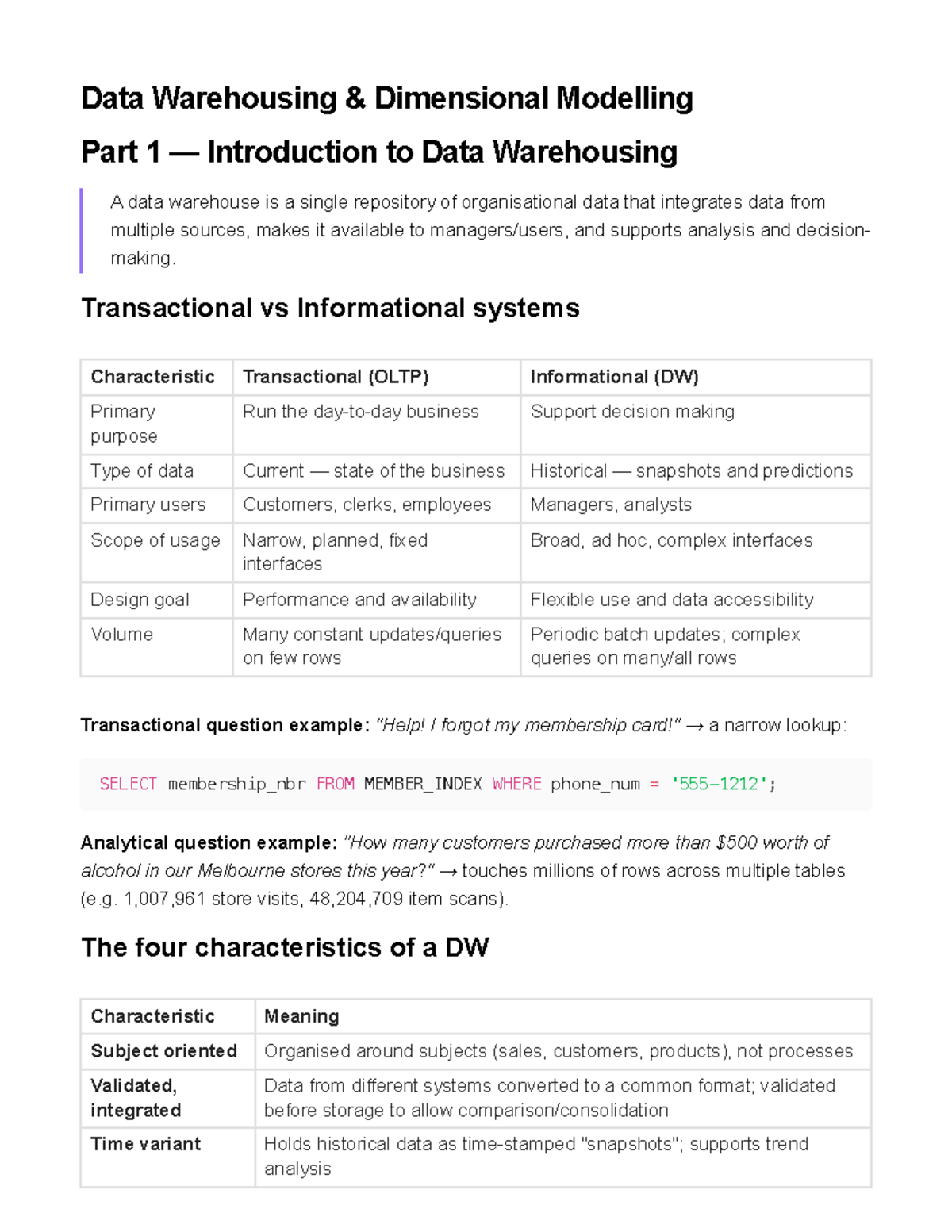 Data Warehousing & Dimensional Modelling

Part 1 — Introduction to Data Warehousing

A data warehouse is a single repository of organisational data that integrates data from multiple sources, makes it available to managers/users, and supports analysis and decision-making.

Transactional vs Informational systems

| Characteristic | Transactional (OLTP) | Informational (DW) |
|---|---|---|
| Primary purpose | Run the day-to-day business | Support decision making |
| Type of data | Current — state of the business | Historical — snapshots and predictions |
| Primary users | Customers, clerks, employees | Managers, analysts |
| Scope of usage | Narrow, planned, fixed interfaces | Broad, ad hoc, complex interfaces |
| Design goal | Performance and availability | Flexible use and data accessibility |
| Volume | Many constant updates/queries on few rows | Periodic batch updates; complex queries on many/all rows |

Transactional question example: "Help! I forgot my membership card!" → a narrow lookup:

SELECT membership_nbr FROM MEMBER_INDEX WHERE phone_num = '555-1212';

Analytical question example: "How many customers purchased more than $500 worth of alcohol in our Melbourne stores this year?" → touches millions of rows across multiple tables (e.g. 1,007,961 store visits, 48,204,709 item scans).

The four characteristics of a DW

| Characteristic | Meaning |
|---|---|
| Subject oriented | Organised around subjects (sales, customers, products), not processes |
| Validated, integrated | Data from different systems converted to a common format; validated before storage to allow comparison/consolidation |
| Time variant | Holds historical data as time-stamped "snapshots"; supports trend analysis |